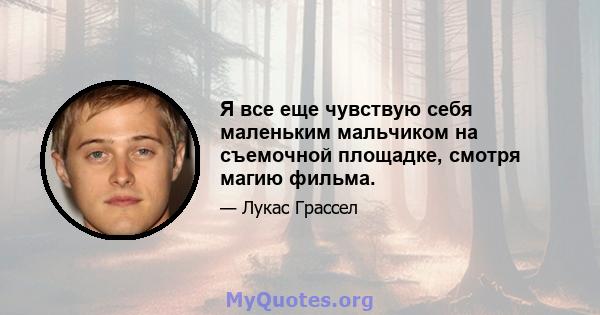 Я все еще чувствую себя маленьким мальчиком на съемочной площадке, смотря магию фильма.

— Лукас Грассел

MyQuotes.org